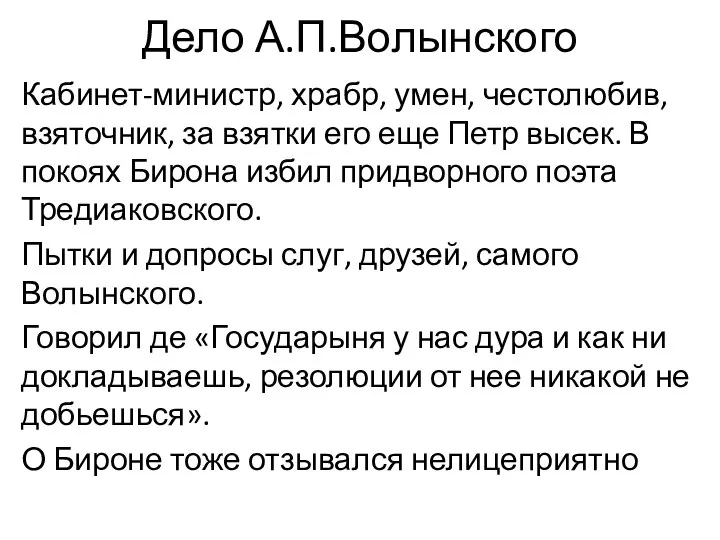 Дело А.П.Волынского

Кабинет-министр, храбр, умен, честолюбив, взяточник, за взятки его еще Петр высек. В покоях Бирона избил придворного поэта Тредиаковского.

Пытки и допросы слуг, друзей, самого Волынского.

Говорил де «Государыня у нас дура и как ни докладываешь, резолюции от нее никакой не добьешься».

О Бироне тоже отзывался нелицеприятно